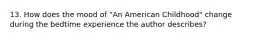 13. How does the mood of "An American Childhood" change during the bedtime experience the author describes?